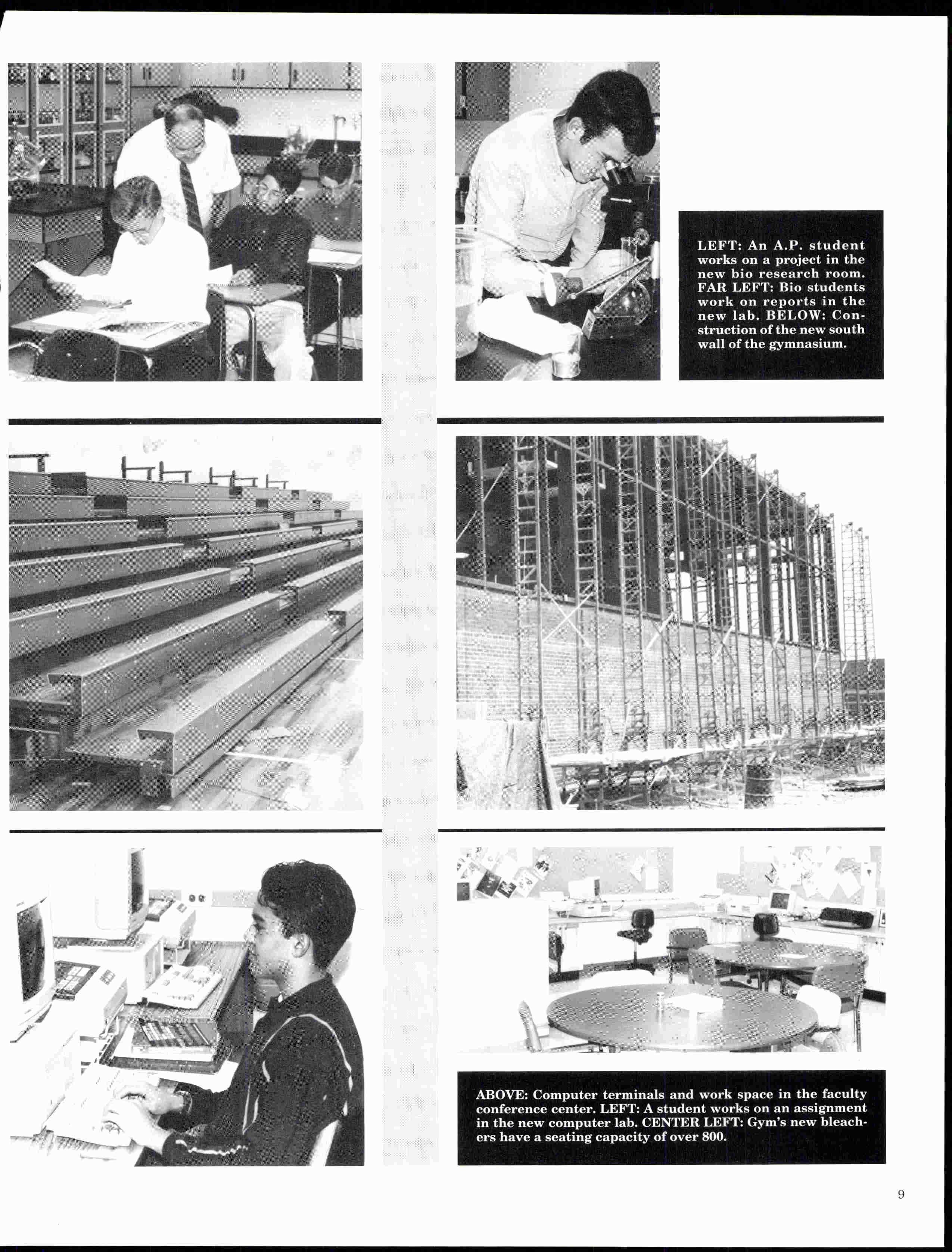 LEFT: An A.P. student works on a project in the new bio research room. FAR LEFT: Bio students work on reports in the new lab. BELOW: Construction of the new south wall of the gymnasium.

ABOVE: Computer terminals and work space in the faculty conference center. LEFT: A student works on an assignment in the new computer lab. CENTER LEFT: Gym's new bleachers have a seating capacity of over 800.

9